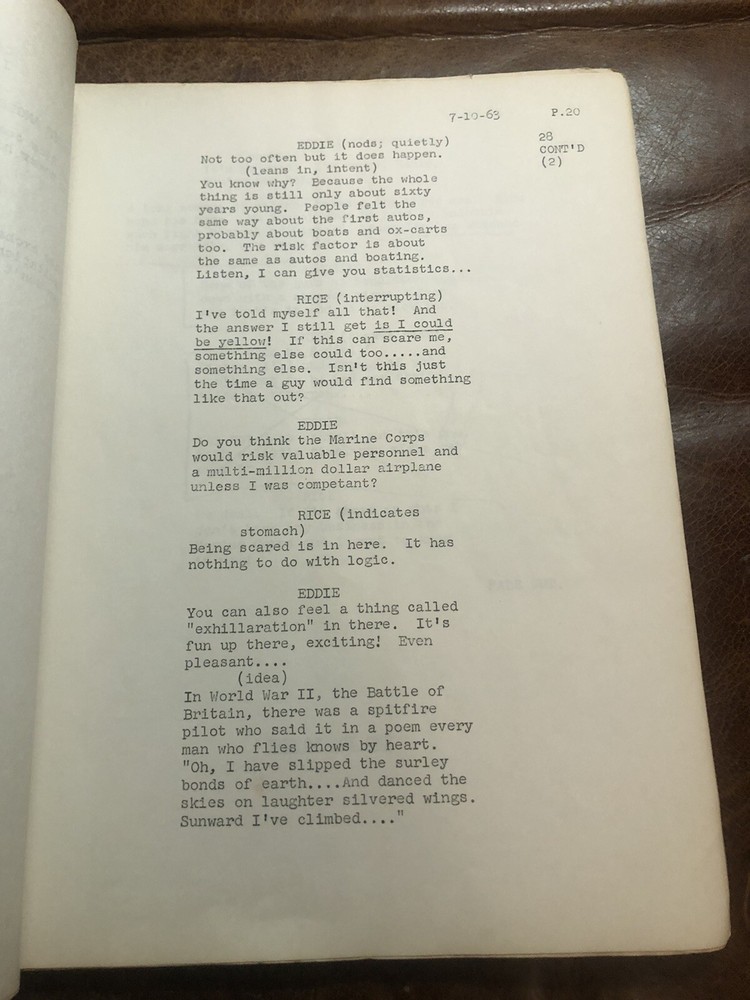 7-10-63 P.20

28
CONT'D
(2)

EDDIE (nods; quietly)
Not too often but it does happen.
(leans in, intent)
You know why? Because the whole thing is still only about sixty years young. People felt the same way about the first autos, probably about boats and ox-carts too. The risk factor is about the same as autos and boating. Listen, I can give you statistics...

RICE (interrupting)
I've told myself all that! And the answer I still get is I could be yellow! If this can scare me, something else could too.....and something else. Isn't this just the time a guy would find something like that out?

EDDIE
Do you think the Marine Corps would risk valuable personnel and a multi-million dollar airplane unless I was competant?

RICE (indicates stomach)
Being scared is in here. It has nothing to do with logic.

EDDIE
You can also feel a thing called "exhillaration" in there. It's fun up there, exciting! Even pleasant....
(idea)
In World War II, the Battle of Britain, there was a spitfire pilot who said it in a poem every man who flies knows by heart. "Oh, I have slipped the surley bonds of earth....And danced the skies on laughter silvered wings. Sunward I've climbed...."